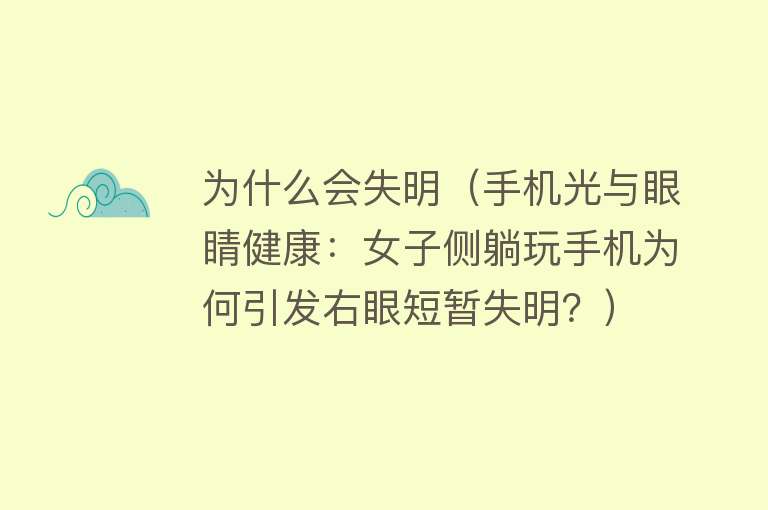 为什么会失明（手机光与眼睛健康：女子侧躺玩手机为何引发右眼短暂失明？）